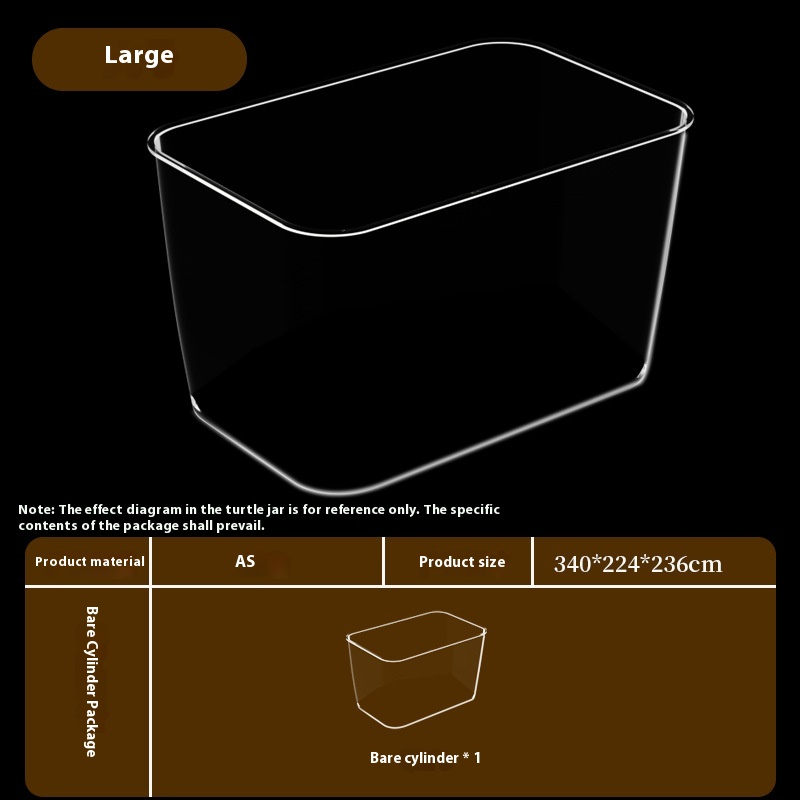 Large

Note: The effect diagram in the turtle jar is for reference only. The specific contents of the package shall prevail.

| Product material | AS | Product size | 340*224*236cm |
|---|---|---|---|
| Bare Cylinder Package | Bare cylinder * 1 | | |